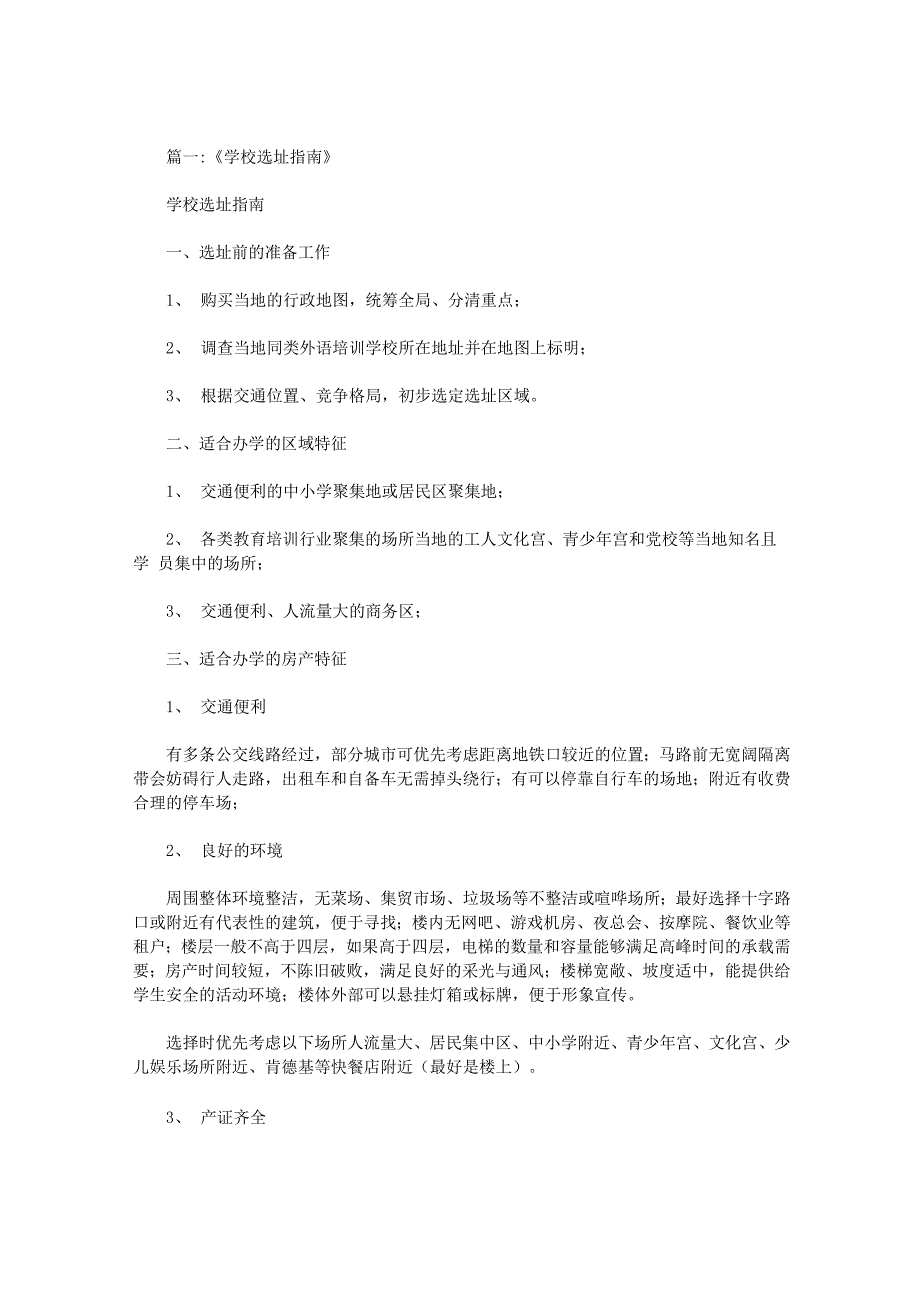 篇一:《学校选址指南》

学校选址指南

一、选址前的准备工作

1、 购买当地的行政地图，统筹全局、分清重点；

2、 调查当地同类外语培训学校所在地址并在地图上标明；

3、 根据交通位置、竞争格局，初步选定选址区域。

二、适合办学的区域特征

1、 交通便利的中小学聚集地或居民区聚集地；

2、 各类教育培训行业聚集的场所当地的工人文化宫、青少年宫和党校等当地知名且学 员集中的场所；

3、 交通便利、人流量大的商务区；

三、适合办学的房产特征

1、 交通便利

有多条公交线路经过，部分城市可优先考虑距离地铁口较近的位置；马路前无宽阔隔离带会妨碍行人走路，出租车和自备车无需掉头绕行；有可以停靠自行车的场地；附近有收费合理的停车场；

2、 良好的环境

周围整体环境整洁，无菜场、集贸市场、垃圾场等不整洁或喧哗场所；最好选择十字路口或附近有代表性的建筑，便于寻找；楼内无网吧、游戏机房、夜总会、按摩院、餐饮业等租户；楼层一般不高于四层，如果高于四层，电梯的数量和容量能够满足高峰时间的承载需要；房产时间较短，不陈旧破败，满足良好的采光与通风；楼梯宽敞、坡度适中，能提供给学生安全的活动环境；楼体外部可以悬挂灯箱或标牌，便于形象宣传。

选择时优先考虑以下场所人流量大、居民集中区、中小学附近、青少年宫、文化宫、少儿娱乐场所附近、肯德基等快餐店附近（最好是楼上）。

3、 产证齐全